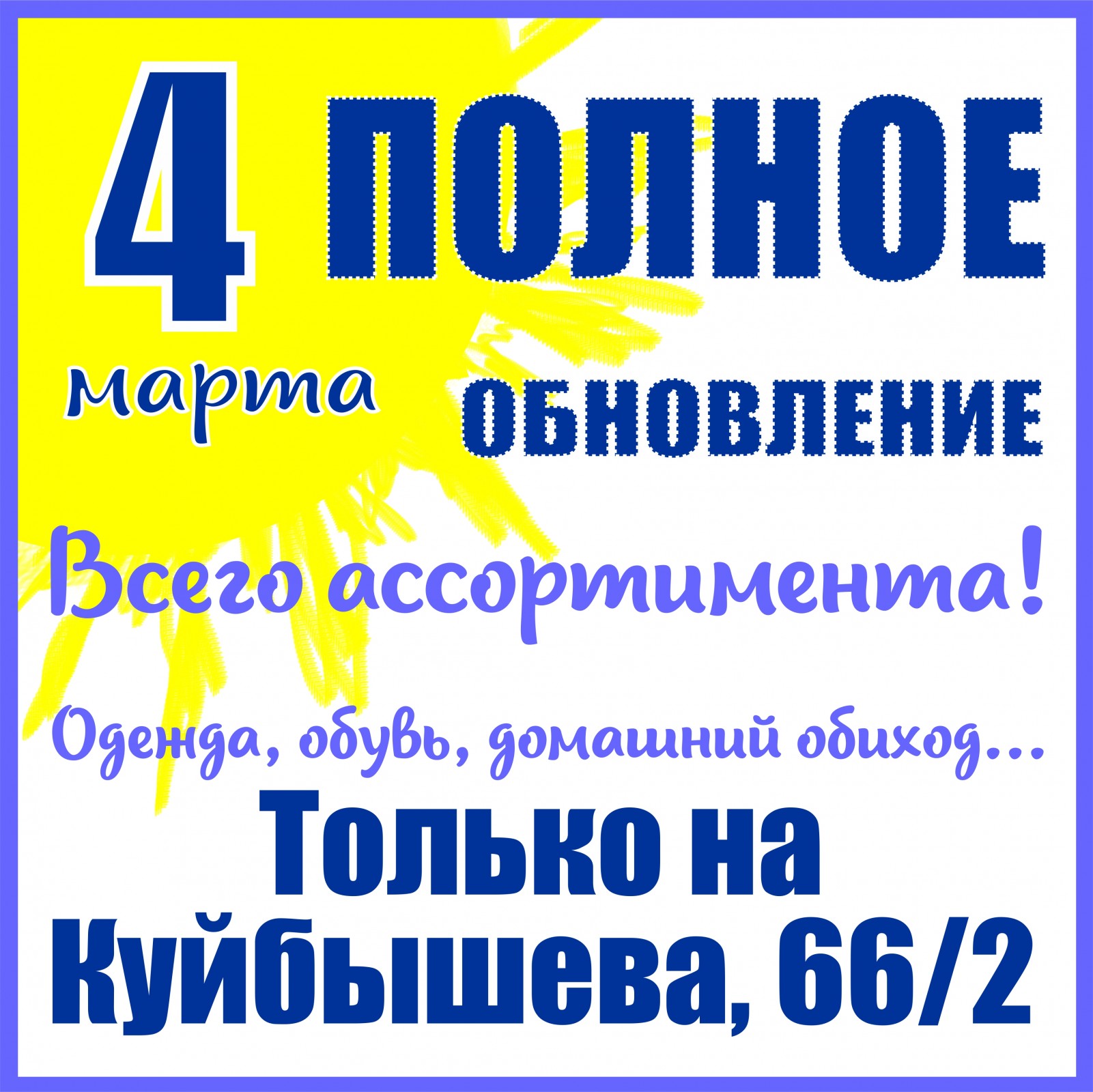 4 марта

ПОЛНОЕ ОБНОВЛЕНИЕ

Всего ассортимента!

Одежда, обувь, домашний обиход...

Только на Куйбышева, 66/2